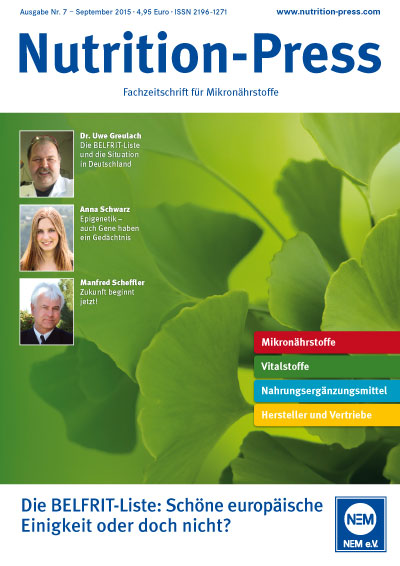 Ausgabe Nr. 7 – September 2015 · 4,95 Euro · ISSN 2196-1271

www.nutrition-press.com

Nutrition-Press

Fachzeitschrift für Mikronährstoffe

Dr. Uwe Greulach
Die BELFRIT-Liste und die Situation in Deutschland

Anna Schwarz
Epigenetik – auch Gene haben ein Gedächtnis

Manfred Scheffler
Zukunft beginnt jetzt!

Mikronährstoffe

Vitalstoffe

Nahrungsergänzungsmittel

Hersteller und Vertriebe

Die BELFRIT-Liste: Schöne europäische Einigkeit oder doch nicht?

NEM

NEM e.V.